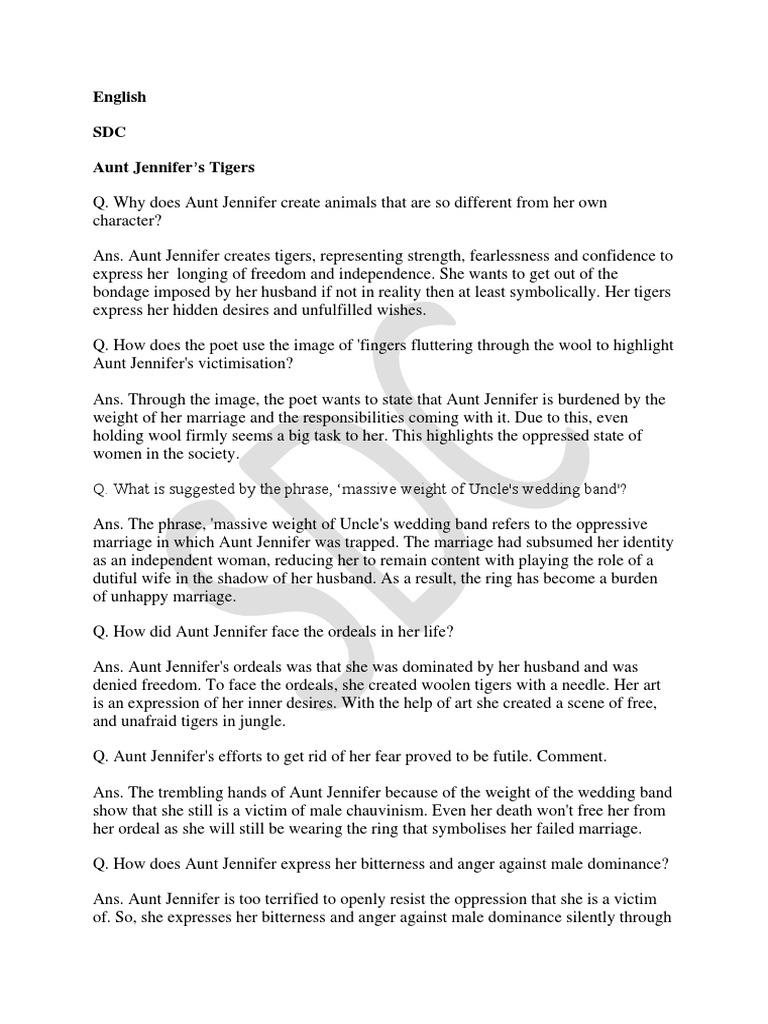 English

SDC

Aunt Jennifer's Tigers

Q. Why does Aunt Jennifer create animals that are so different from her own character?

Ans. Aunt Jennifer creates tigers, representing strength, fearlessness and confidence to express her longing of freedom and independence. She wants to get out of the bondage imposed by her husband if not in reality then at least symbolically. Her tigers express her hidden desires and unfulfilled wishes.

Q. How does the poet use the image of 'fingers fluttering through the wool to highlight Aunt Jennifer's victimisation?

Ans. Through the image, the poet wants to state that Aunt Jennifer is burdened by the weight of her marriage and the responsibilities coming with it. Due to this, even holding wool firmly seems a big task to her. This highlights the oppressed state of women in the society.

Q. What is suggested by the phrase, 'massive weight of Uncle's wedding band'?

Ans. The phrase, 'massive weight of Uncle's wedding band refers to the oppressive marriage in which Aunt Jennifer was trapped. The marriage had subsumed her identity as an independent woman, reducing her to remain content with playing the role of a dutiful wife in the shadow of her husband. As a result, the ring has become a burden of unhappy marriage.

Q. How did Aunt Jennifer face the ordeals in her life?

Ans. Aunt Jennifer's ordeals was that she was dominated by her husband and was denied freedom. To face the ordeals, she created woolen tigers with a needle. Her art is an expression of her inner desires. With the help of art she created a scene of free, and unafraid tigers in jungle.

Q. Aunt Jennifer's efforts to get rid of her fear proved to be futile. Comment.

Ans. The trembling hands of Aunt Jennifer because of the weight of the wedding band show that she still is a victim of male chauvinism. Even her death won't free her from her ordeal as she will still be wearing the ring that symbolises her failed marriage.

Q. How does Aunt Jennifer express her bitterness and anger against male dominance?

Ans. Aunt Jennifer is too terrified to openly resist the oppression that she is a victim of. So, she expresses her bitterness and anger against male dominance silently through

SDC